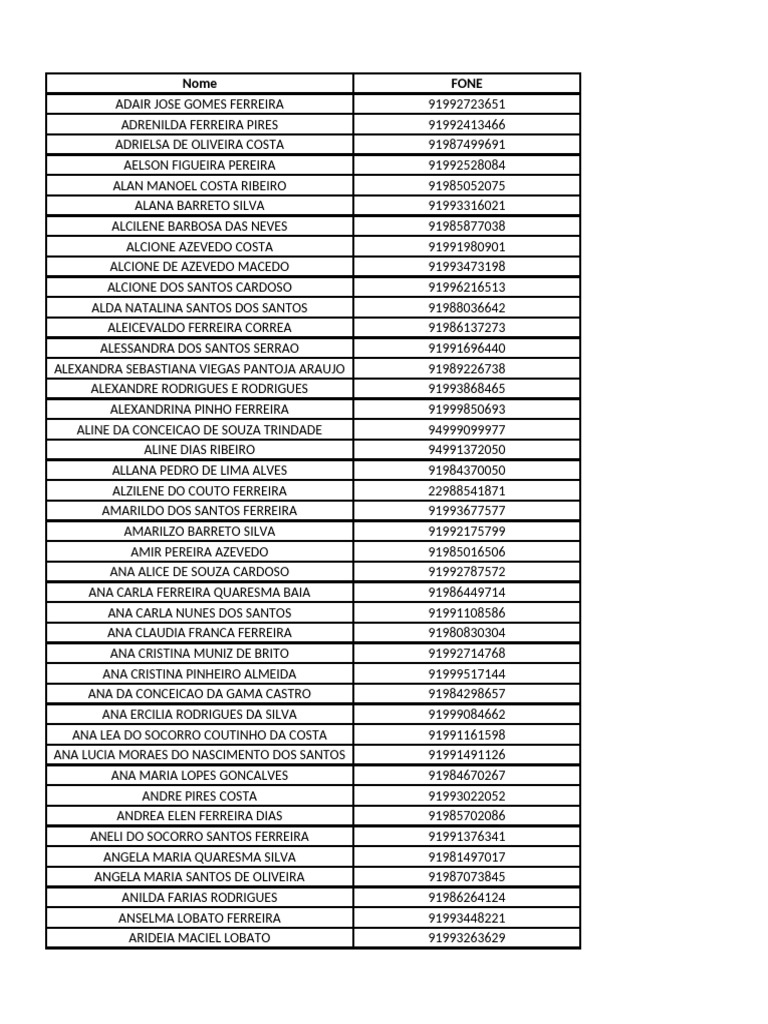 | Nome | FONE |
|---|---|
| ADAIR JOSE GOMES FERREIRA | 91992723651 |
| ADRENILDA FERREIRA PIRES | 91992413466 |
| ADRIELSA DE OLIVEIRA COSTA | 91987499691 |
| AELSON FIGUEIRA PEREIRA | 91992528084 |
| ALAN MANOEL COSTA RIBEIRO | 91985052075 |
| ALANA BARRETO SILVA | 91993316021 |
| ALCILENE BARBOSA DAS NEVES | 91985877038 |
| ALCIONE AZEVEDO COSTA | 91991980901 |
| ALCIONE DE AZEVEDO MACEDO | 91993473198 |
| ALCIONE DOS SANTOS CARDOSO | 91996216513 |
| ALDA NATALINA SANTOS DOS SANTOS | 91988036642 |
| ALEICEVALDO FERREIRA CORREA | 91986137273 |
| ALESSANDRA DOS SANTOS SERRAO | 91991696440 |
| ALEXANDRA SEBASTIANA VIEGAS PANTOJA ARAUJO | 91989226738 |
| ALEXANDRE RODRIGUES E RODRIGUES | 91993868465 |
| ALEXANDRINA PINHO FERREIRA | 91999850693 |
| ALINE DA CONCEICAO DE SOUZA TRINDADE | 94999099977 |
| ALINE DIAS RIBEIRO | 94991372050 |
| ALLANA PEDRO DE LIMA ALVES | 91984370050 |
| ALZILENE DO COUTO FERREIRA | 22988541871 |
| AMARILDO DOS SANTOS FERREIRA | 91993677577 |
| AMARILZO BARRETO SILVA | 91992175799 |
| AMIR PEREIRA AZEVEDO | 91985016506 |
| ANA ALICE DE SOUZA CARDOSO | 91992787572 |
| ANA CARLA FERREIRA QUARESMA BAIA | 91986449714 |
| ANA CARLA NUNES DOS SANTOS | 91991108586 |
| ANA CLAUDIA FRANCA FERREIRA | 91980830304 |
| ANA CRISTINA MUNIZ DE BRITO | 91992714768 |
| ANA CRISTINA PINHEIRO ALMEIDA | 91999517144 |
| ANA DA CONCEICAO DA GAMA CASTRO | 91984298657 |
| ANA ERCILIA RODRIGUES DA SILVA | 91999084662 |
| ANA LEA DO SOCORRO COUTINHO DA COSTA | 91991161598 |
| ANA LUCIA MORAES DO NASCIMENTO DOS SANTOS | 91991491126 |
| ANA MARIA LOPES GONCALVES | 91984670267 |
| ANDRE PIRES COSTA | 91993022052 |
| ANDREA ELEN FERREIRA DIAS | 91985702086 |
| ANELI DO SOCORRO SANTOS FERREIRA | 91991376341 |
| ANGELA MARIA QUARESMA SILVA | 91981497017 |
| ANGELA MARIA SANTOS DE OLIVEIRA | 91987073845 |
| ANILDA FARIAS RODRIGUES | 91986264124 |
| ANSELMA LOBATO FERREIRA | 91993448221 |
| ARIDEIA MACIEL LOBATO | 91993263629 |